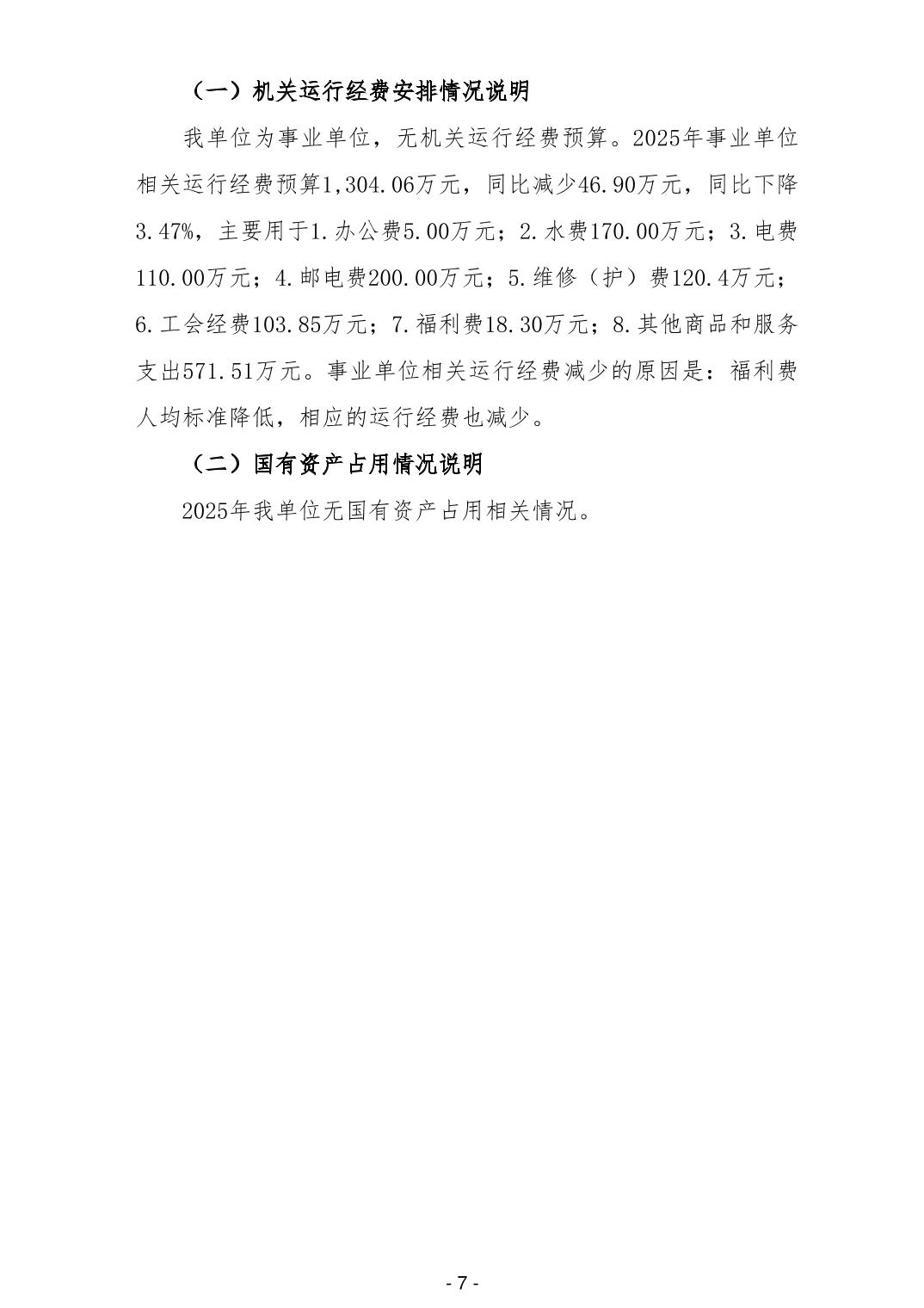 （一）机关运行经费安排情况说明

我单位为事业单位，无机关运行经费预算。2025年事业单位相关运行经费预算1,304.06万元，同比减少46.90万元，同比下降3.47%，主要用于1.办公费5.00万元；2.水费170.00万元；3.电费110.00万元；4.邮电费200.00万元；5.维修（护）费120.4万元；6.工会经费103.85万元；7.福利费18.30万元；8.其他商品和服务支出571.51万元。事业单位相关运行经费减少的原因是：福利费人均标准降低，相应的运行经费也减少。

（二）国有资产占用情况说明

2025年我单位无国有资产占用相关情况。

- 7 -